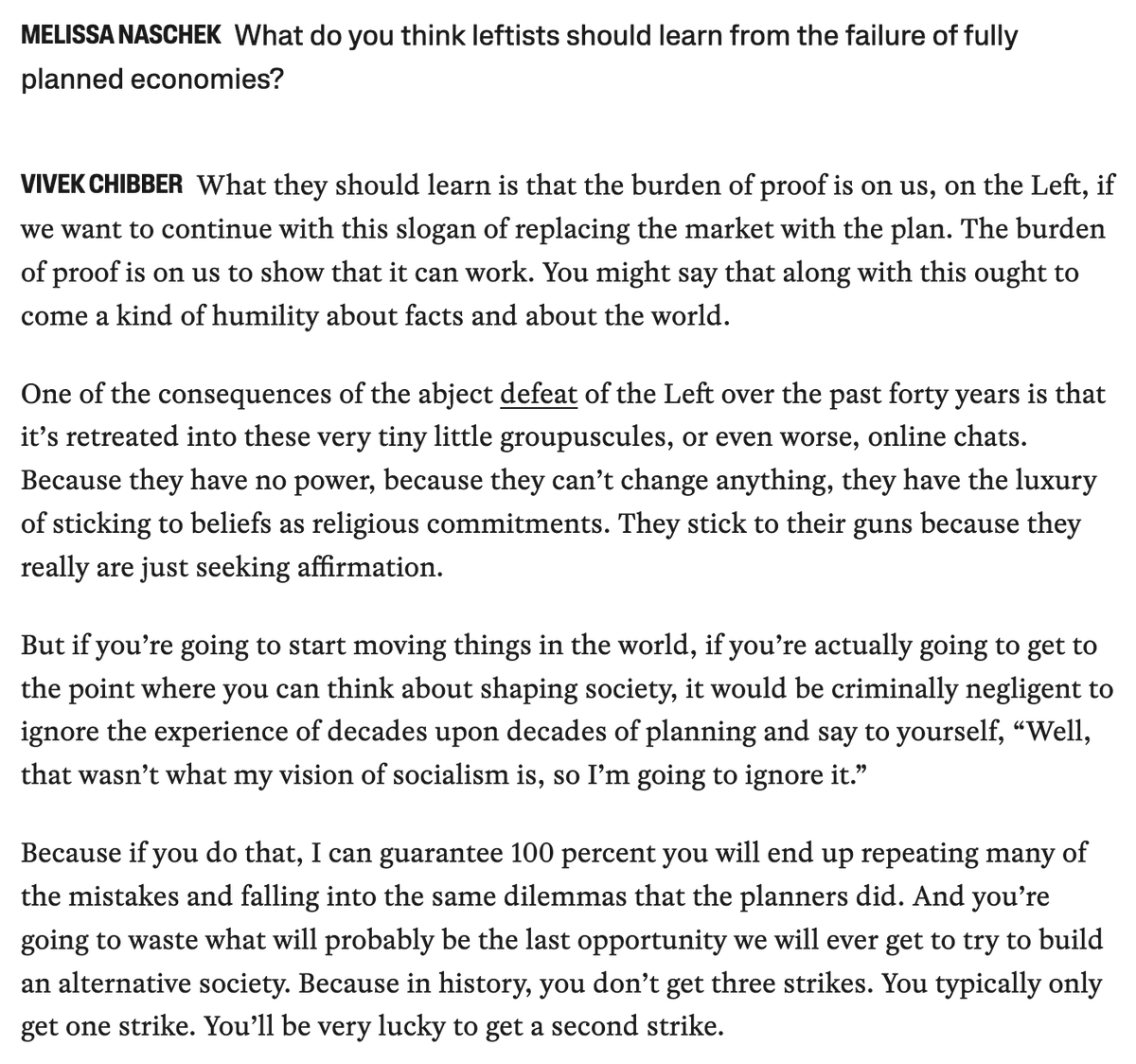 MELISSA NASCHEK What do you think leftists should learn from the failure of fully planned economies?

VIVEK CHIBBER What they should learn is that the burden of proof is on us, on the Left, if we want to continue with this slogan of replacing the market with the plan. The burden of proof is on us to show that it can work. You might say that along with this ought to come a kind of humility about facts and about the world.

One of the consequences of the abject defeat of the Left over the past forty years is that it's retreated into these very tiny little groupuscules, or even worse, online chats. Because they have no power, because they can't change anything, they have the luxury of sticking to beliefs as religious commitments. They stick to their guns because they really are just seeking affirmation.

But if you're going to start moving things in the world, if you're actually going to get to the point where you can think about shaping society, it would be criminally negligent to ignore the experience of decades upon decades of planning and say to yourself, "Well, that wasn't what my vision of socialism is, so I'm going to ignore it."

Because if you do that, I can guarantee 100 percent you will end up repeating many of the mistakes and falling into the same dilemmas that the planners did. And you're going to waste what will probably be the last opportunity we will ever get to try to build an alternative society. Because in history, you don't get three strikes. You typically only get one strike. You'll be very lucky to get a second strike.